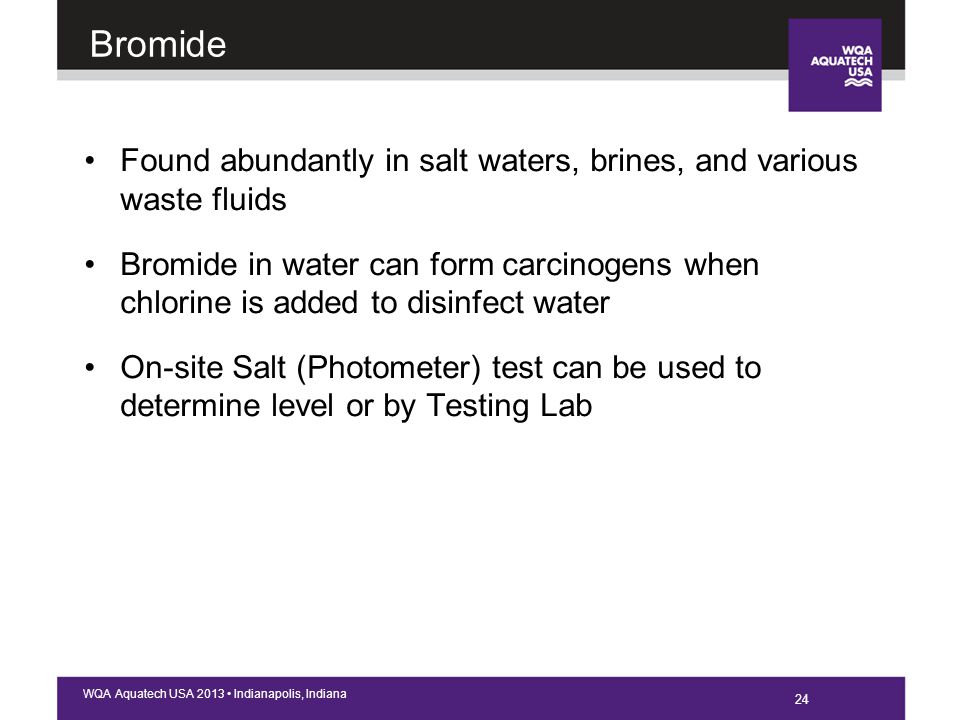 Bromide

WQA AQUATECH USA

• Found abundantly in salt waters, brines, and various waste fluids

• Bromide in water can form carcinogens when chlorine is added to disinfect water

• On-site Salt (Photometer) test can be used to determine level or by Testing Lab

WQA Aquatech USA 2013 • Indianapolis, Indiana

24